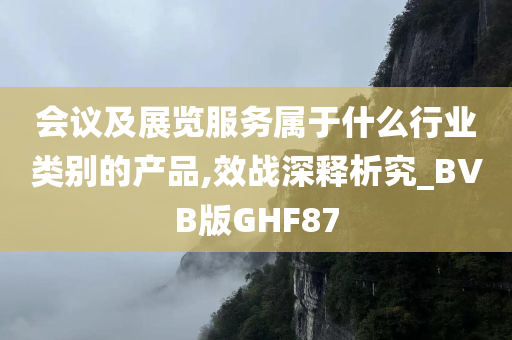 会议及展览服务属于什么行业类别的产品,效战深释析究_BVB版GHF87